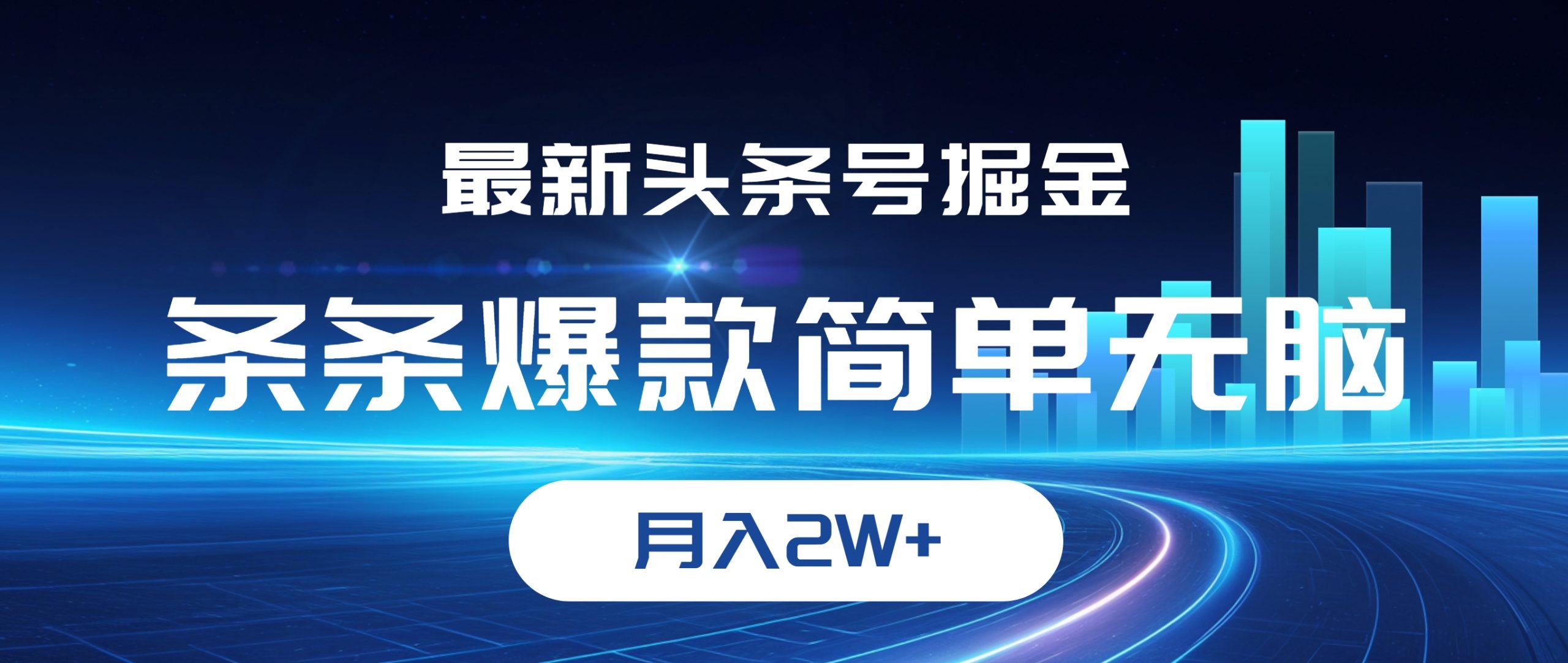 最新头条号掘金

条条爆款简单无脑

月入2W+